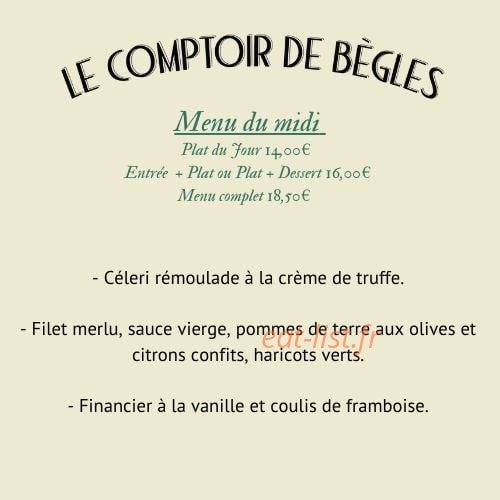 LE COMPTOIR DE BÈGLES

Menu du midi

Plat du Jour 14,00€
Entrée + Plat ou Plat + Dessert 16,00€
Menu complet 18,50€

- Céleri rémoulade à la crème de truffe.

- Filet merlu, sauce vierge, pommes de terre aux olives et citrons confits, haricots verts.

eat-list.fr

- Financier à la vanille et coulis de framboise.